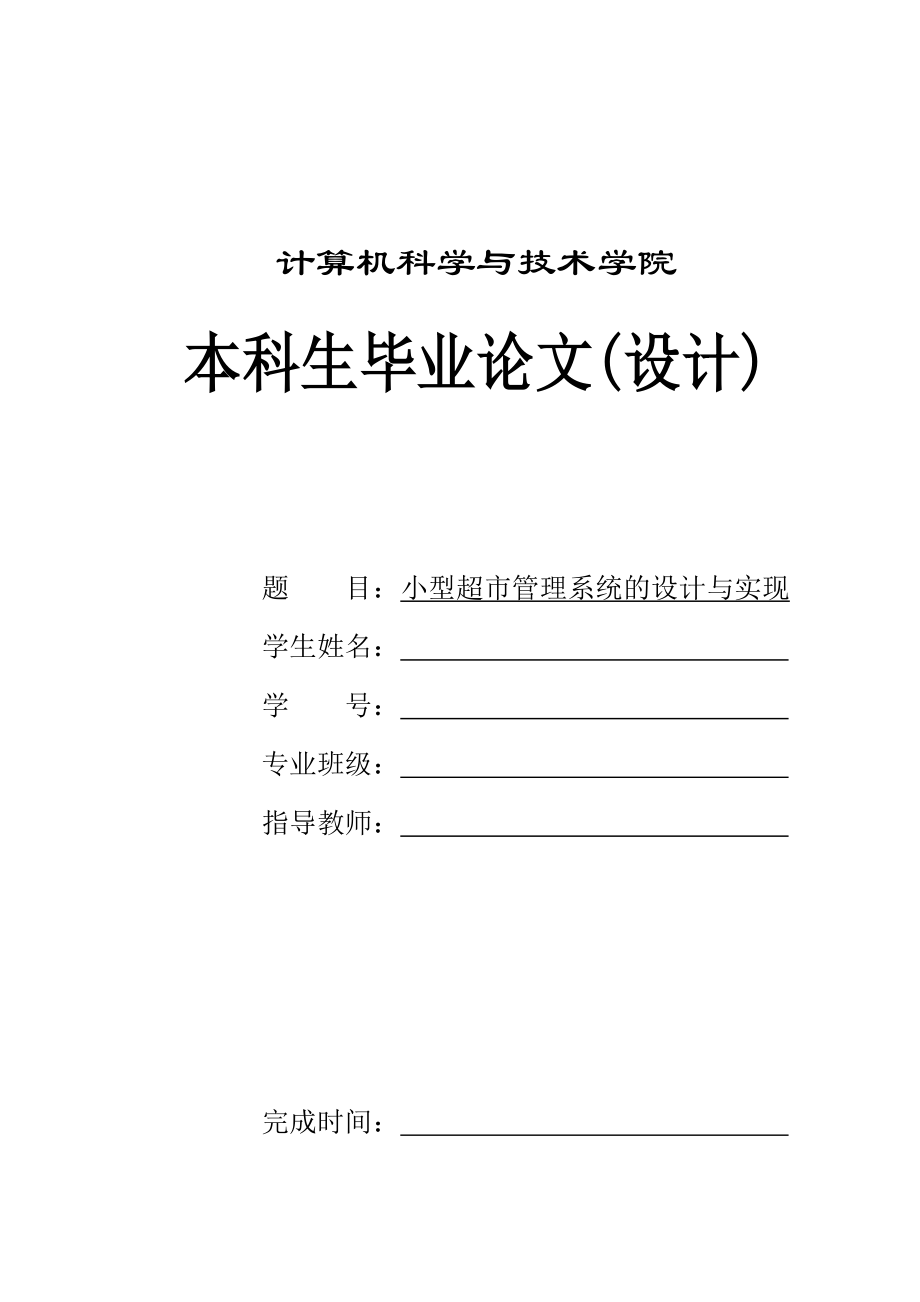 计算机科学与技术学院

本科生毕业论文(设计)

题　　目：小型超市管理系统的设计与实现

学生姓名：

学　　号：

专业班级：

指导教师：

完成时间：